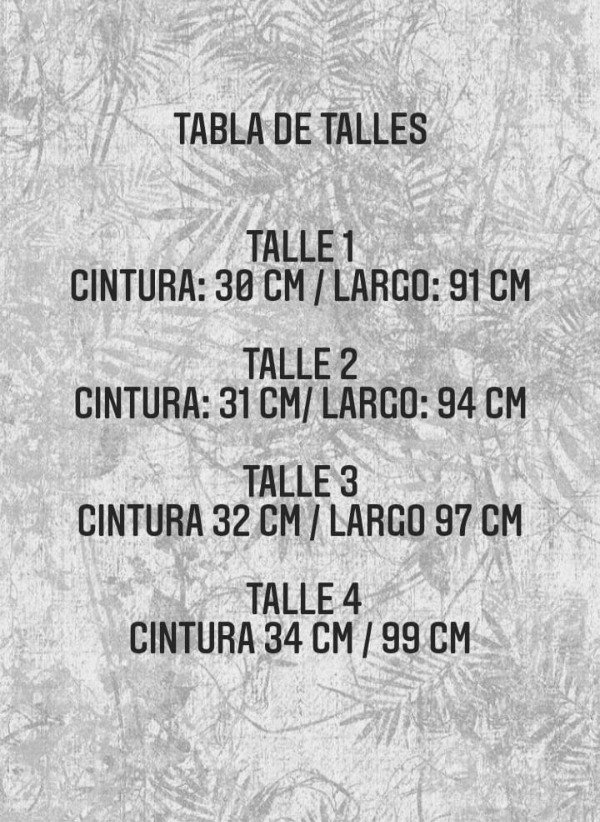 TABLA DE TALLES

TALLE 1
CINTURA: 30 CM / LARGO: 91 CM

TALLE 2
CINTURA: 31 CM/ LARGO: 94 CM

TALLE 3
CINTURA 32 CM / LARGO 97 CM

TALLE 4
CINTURA 34 CM / 99 CM